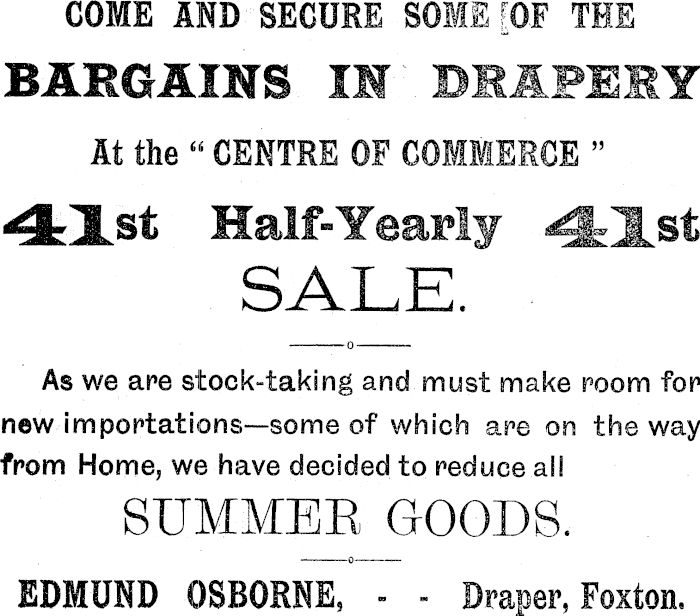 COME AND SECURE SOME [OF THE

BARGAINS IN DRAPERY

At the "CENTRE OF COMMERCE"

41st Half-Yearly 41st

SALE.

As we are stock-taking and must make room for new importations—some of which are on the way from Home, we have decided to reduce all

SUMMER GOODS.

EDMUND OSBORNE, - - Draper, Foxton.